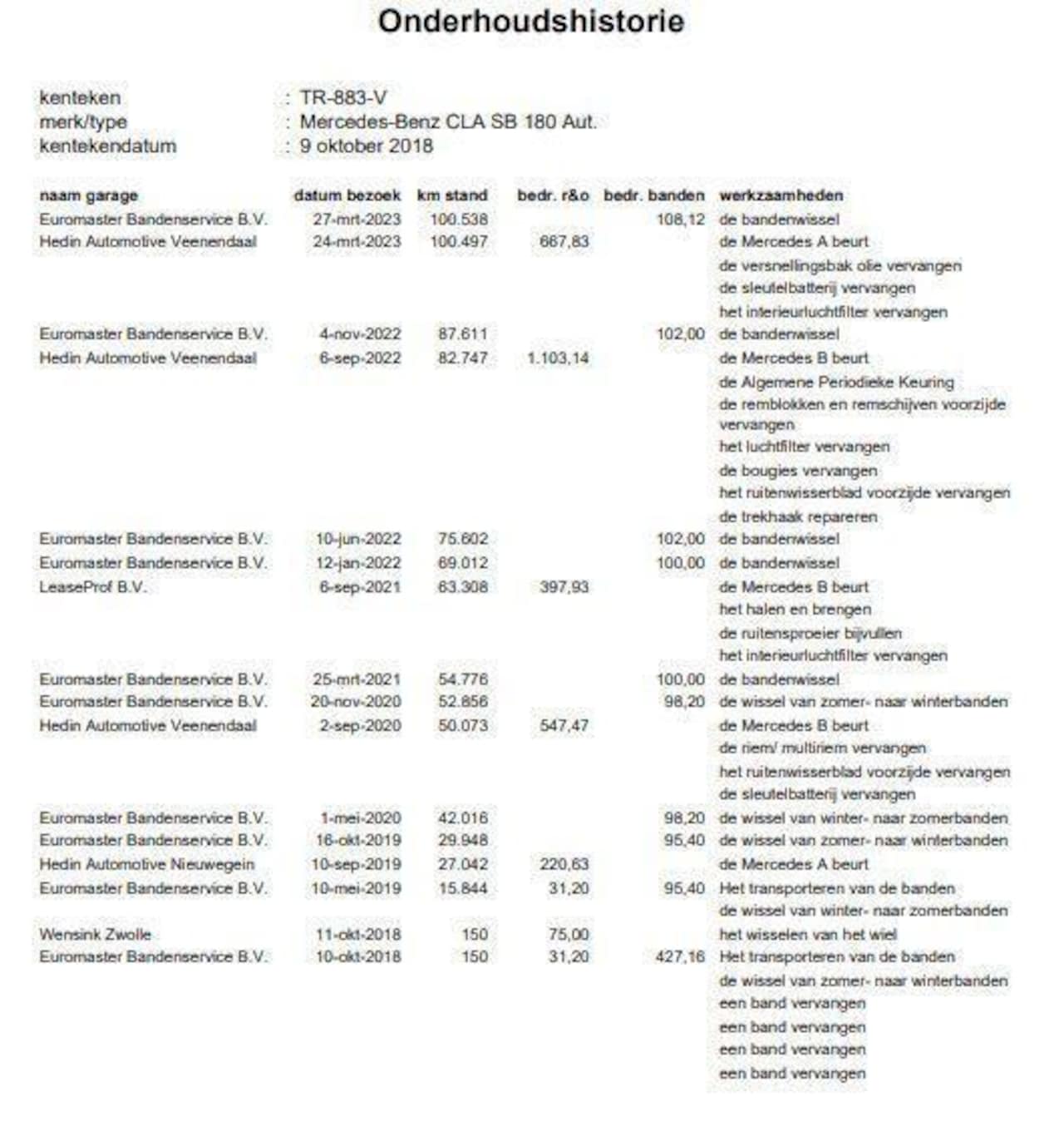 Onderhoudshistorie

kenteken : TR-883-V
merk/type : Mercedes-Benz CLA SB 180 Aut.
kentekendatum : 9 oktober 2018

| naam garage | datum bezoek | km stand | bedr. r&o | bedr. banden | werkzaamheden |
|---|---|---|---|---|---|
| Euromaster Bandenservice B.V. | 27-mrt-2023 | 100.538 | | 108,12 | de bandenwissel |
| Hedin Automotive Veenendaal | 24-mrt-2023 | 100.497 | 667,83 | | de Mercedes A beurt |
| | | | | | de versnellingsbak olie vervangen |
| | | | | | de sleutelbatterij vervangen |
| | | | | | het interieurluchtfilter vervangen |
| Euromaster Bandenservice B.V. | 4-nov-2022 | 87.611 | | 102,00 | de bandenwissel |
| Hedin Automotive Veenendaal | 6-sep-2022 | 82.747 | 1.103,14 | | de Mercedes B beurt |
| | | | | | de Algemene Periodieke Keuring |
| | | | | | de remblokken en remschijven voorzijde vervangen |
| | | | | | het luchtfilter vervangen |
| | | | | | de bougies vervangen |
| | | | | | het ruitenwisserblad voorzijde vervangen |
| | | | | | de trekhaak repareren |
| Euromaster Bandenservice B.V. | 10-jun-2022 | 75.602 | | 102,00 | de bandenwissel |
| Euromaster Bandenservice B.V. | 12-jan-2022 | 69.012 | | 100,00 | de bandenwissel |
| LeaseProf B.V. | 6-sep-2021 | 63.308 | 397,93 | | de Mercedes B beurt |
| | | | | | het halen en brengen |
| | | | | | de ruitensproeier bijvullen |
| | | | | | het interieurluchtfilter vervangen |
| Euromaster Bandenservice B.V. | 25-mrt-2021 | 54.776 | | 100,00 | de bandenwissel |
| Euromaster Bandenservice B.V. | 20-nov-2020 | 52.856 | | 98,20 | de wissel van zomer- naar winterbanden |
| Hedin Automotive Veenendaal | 2-sep-2020 | 50.073 | 547,47 | | de Mercedes B beurt |
| | | | | | de riem/ multiriem vervangen |
| | | | | | het ruitenwisserblad voorzijde vervangen |
| | | | | | de sleutelbatterij vervangen |
| Euromaster Bandenservice B.V. | 1-mei-2020 | 42.016 | | 98,20 | de wissel van winter- naar zomerbanden |
| Euromaster Bandenservice B.V. | 16-okt-2019 | 29.948 | | 95,40 | de wissel van zomer- naar winterbanden |
| Hedin Automotive Nieuwegein | 10-sep-2019 | 27.042 | 220,63 | | de Mercedes A beurt |
| Euromaster Bandenservice B.V. | 10-mei-2019 | 15.844 | 31,20 | 95,40 | Het transporteren van de banden |
| | | | | | de wissel van winter- naar zomerbanden |
| Wensink Zwolle | 11-okt-2018 | 150 | 75,00 | | het wisselen van het wiel |
| Euromaster Bandenservice B.V. | 10-okt-2018 | 150 | 31,20 | 427,16 | Het transporteren van de banden |
| | | | | | de wissel van zomer- naar winterbanden |
| | | | | | een band vervangen |
| | | | | | een band vervangen |
| | | | | | een band vervangen |
| | | | | | een band vervangen |